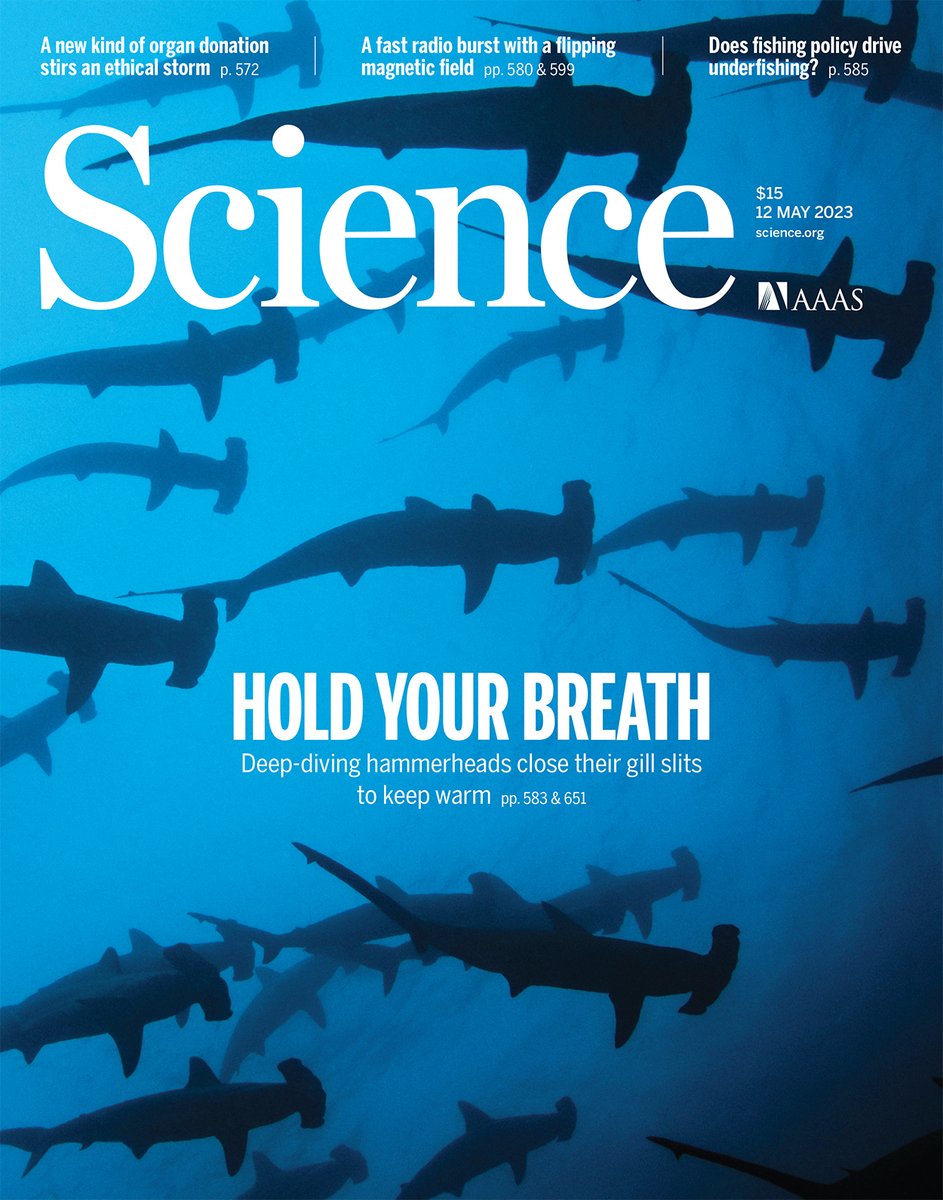 A new kind of organ donation stirs an ethical storm p. 572

A fast radio burst with a flipping magnetic field pp. 580 & 599

Does fishing policy drive underfishing? p. 585

Science

$15
12 MAY 2023
science.org

AAAS

HOLD YOUR BREATH

Deep-diving hammerheads close their gill slits to keep warm pp. 583 & 651